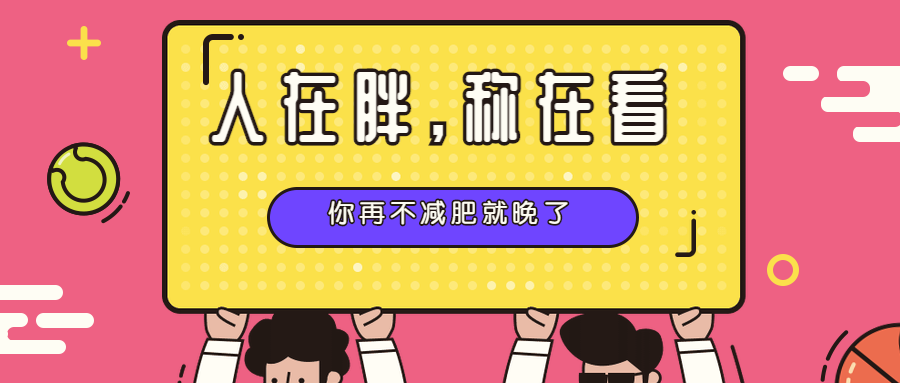 人在胖，称在看

你再不减肥就晚了